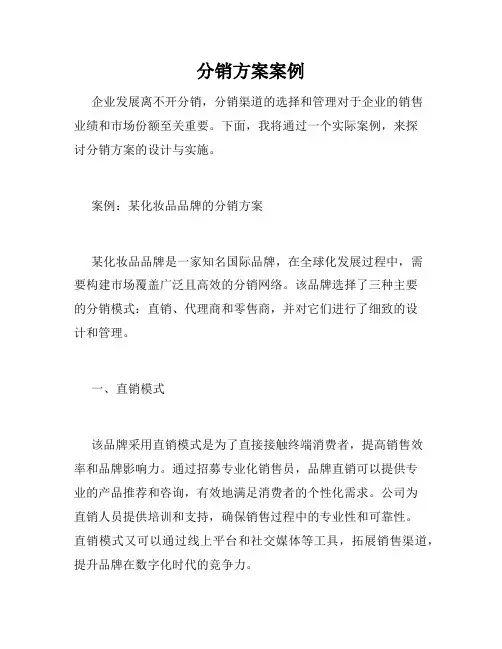 分销方案案例

企业发展离不开分销，分销渠道的选择和管理对于企业的销售业绩和市场份额至关重要。下面，我将通过一个实际案例，来探讨分销方案的设计与实施。

案例：某化妆品品牌的分销方案

某化妆品品牌是一家知名国际品牌，在全球化发展过程中，需要构建市场覆盖广泛且高效的分销网络。该品牌选择了三种主要的分销模式：直销、代理商和零售商，并对它们进行了细致的设计和管理。

一、直销模式

该品牌采用直销模式是为了直接接触终端消费者，提高销售效率和品牌影响力。通过招募专业化销售员，品牌直销可以提供专业的产品推荐和咨询，有效地满足消费者的个性化需求。公司为直销人员提供培训和支持，确保销售过程中的专业性和可靠性。直销模式又可以通过线上平台和社交媒体等工具，拓展销售渠道，提升品牌在数字化时代的竞争力。